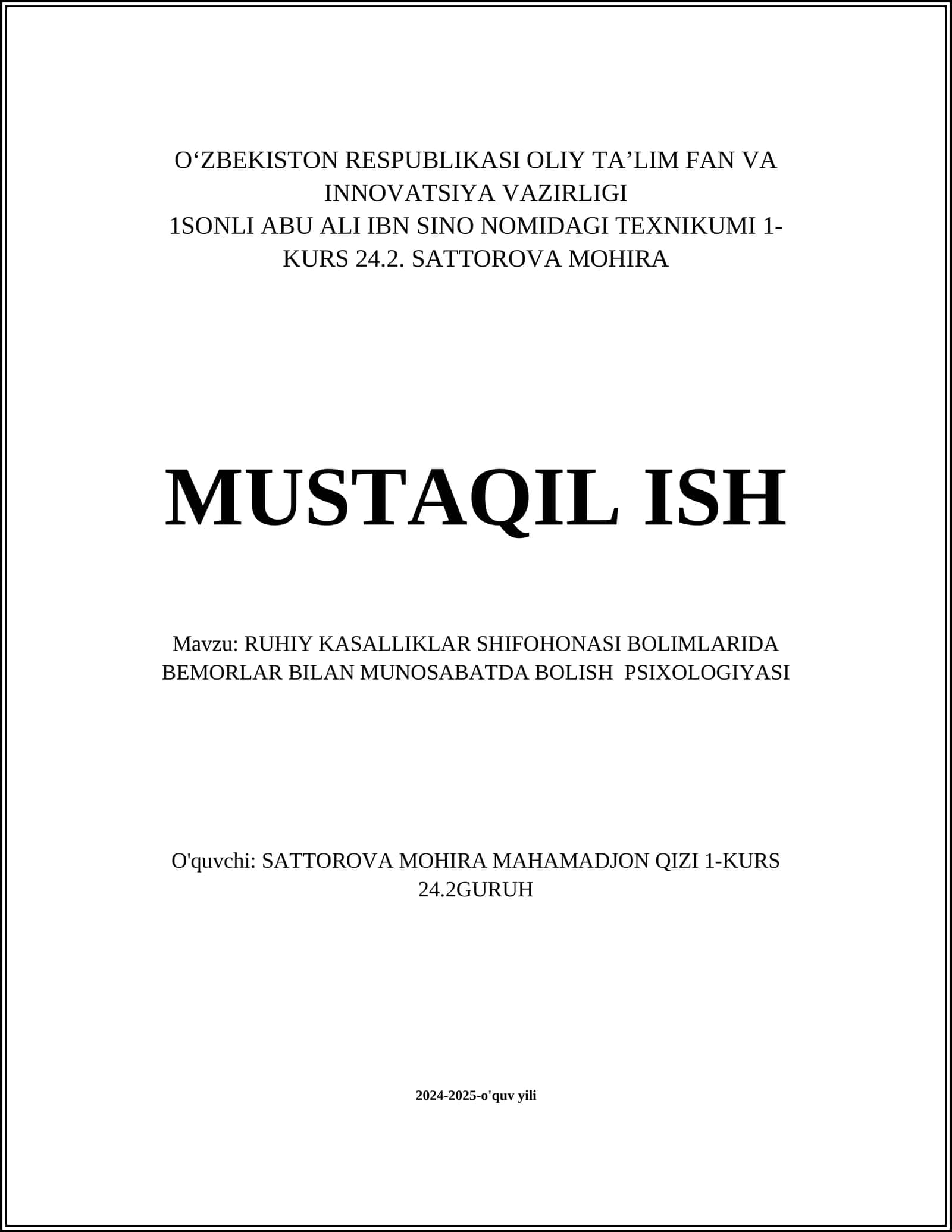 O‘ZBEKISTON RESPUBLIKASI OLIY TA’LIM FAN VA INNOVATSIYA VAZIRLIGI
1SONLI ABU ALI IBN SINO NOMIDAGI TEXNIKUMI 1-KURS 24.2. SATTOROVA MOHIRA

MUSTAQIL ISH

Mavzu: RUHIY KASALLIKLAR SHIFOHONASI BOLIMLARIDA BEMORLAR BILAN MUNOSABATDA BOLISH PSIXOLOGIYASI

O'quvchi: SATTOROVA MOHIRA MAHAMADJON QIZI 1-KURS 24.2GURUH

2024-2025-o'quv yili